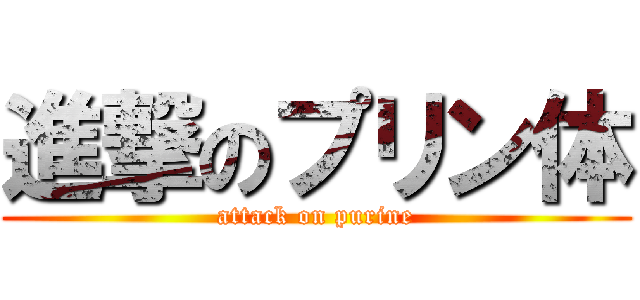 進撃のプリン体
attack on purine